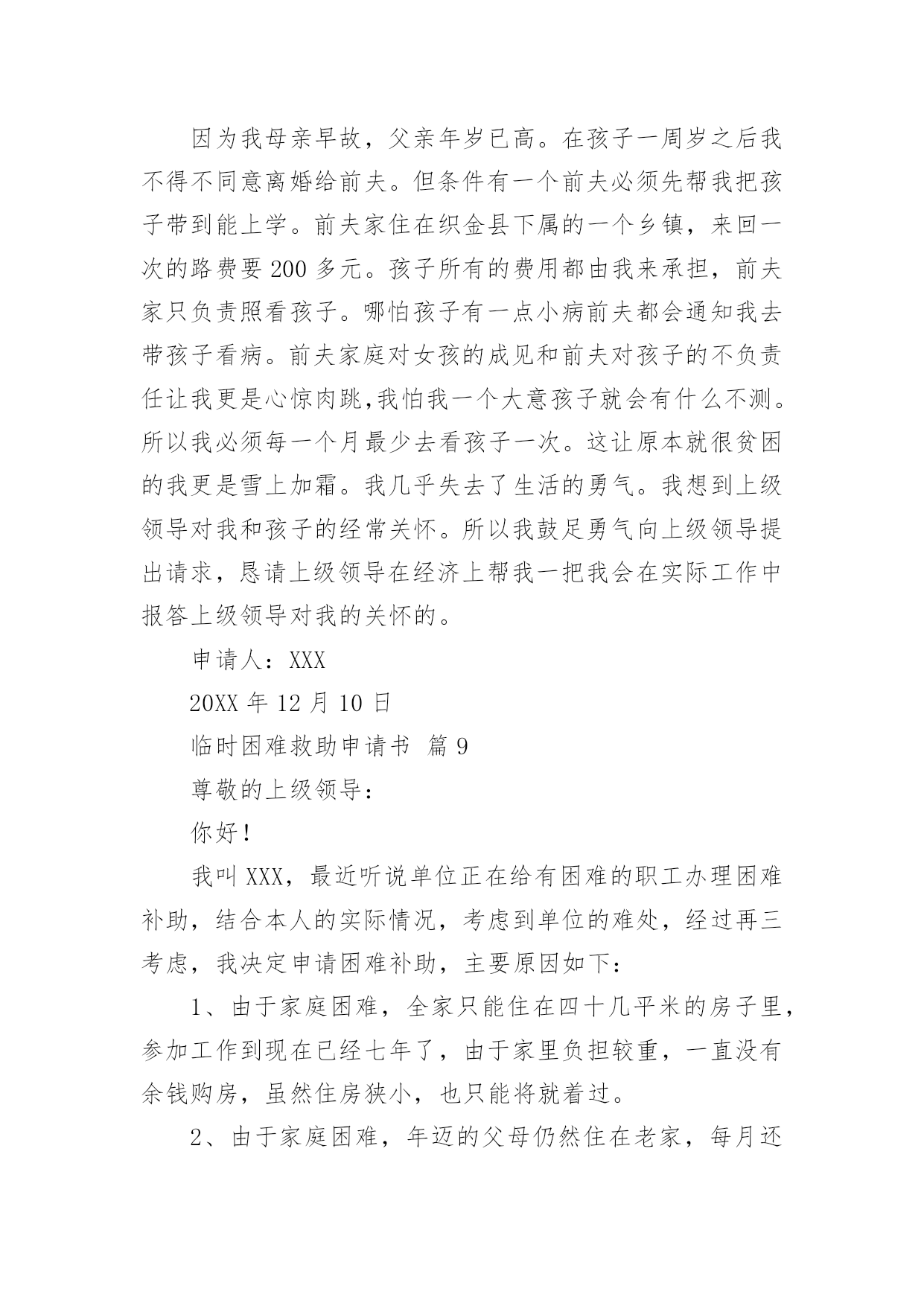 因为我母亲早故，父亲年岁已高。在孩子一周岁之后我不得不同意离婚给前夫。但条件有一个前夫必须先帮我把孩子带到能上学。前夫家住在织金县下属的一个乡镇，来回一次的路费要 200 多元。孩子所有的费用都由我来承担，前夫家只负责照看孩子。哪怕孩子有一点小病前夫都会通知我去带孩子看病。前夫家庭对女孩的成见和前夫对孩子的不负责任让我更是心惊肉跳,我怕我一个大意孩子就会有什么不测。所以我必须每一个月最少去看孩子一次。这让原本就很贫困的我更是雪上加霜。我几乎失去了生活的勇气。我想到上级领导对我和孩子的经常关怀。所以我鼓足勇气向上级领导提出请求，恳请上级领导在经济上帮我一把我会在实际工作中报答上级领导对我的关怀的。

申请人：XXX

20XX 年 12 月 10 日

临时困难救助申请书 篇 9

尊敬的上级领导：

你好！

我叫 XXX，最近听说单位正在给有困难的职工办理困难补助，结合本人的实际情况，考虑到单位的难处，经过再三考虑，我决定申请困难补助，主要原因如下：

1、由于家庭困难，全家只能住在四十几平米的房子里，参加工作到现在已经七年了，由于家里负担较重，一直没有余钱购房，虽然住房狭小，也只能将就着过。

2、由于家庭困难，年迈的父母仍然住在老家，每月还